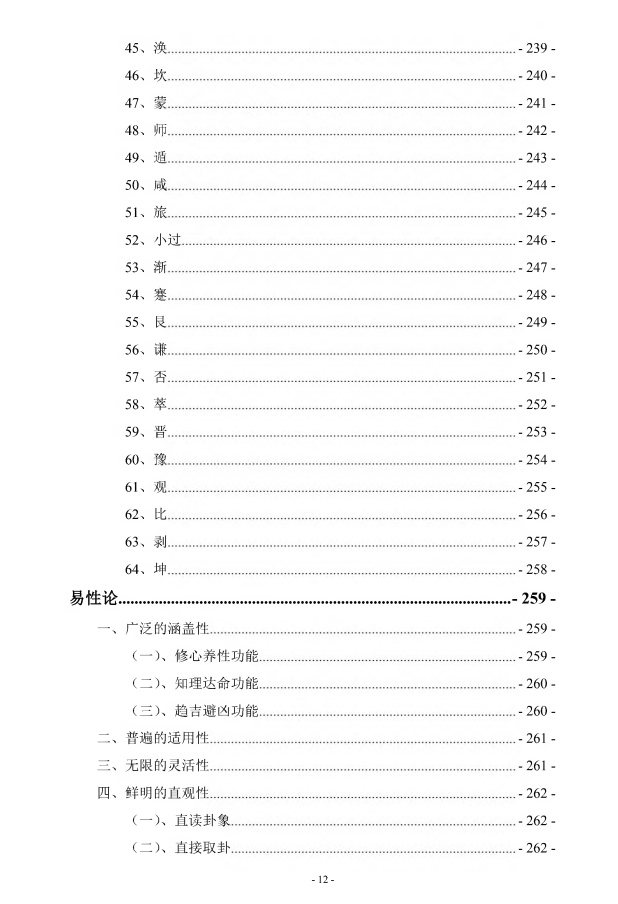 45、涣 - 239 -
46、坎 - 240 -
47、蒙 - 241 -
48、师 - 242 -
49、遁 - 243 -
50、咸 - 244 -
51、旅 - 245 -
52、小过 - 246 -
53、渐 - 247 -
54、蹇 - 248 -
55、艮 - 249 -
56、谦 - 250 -
57、否 - 251 -
58、萃 - 252 -
59、晋 - 253 -
60、豫 - 254 -
61、观 - 255 -
62、比 - 256 -
63、剥 - 257 -
64、坤 - 258 -
易性论 - 259 -
一、广泛的涵盖性 - 259 -
（一）、修心养性功能 - 259 -
（二）、知理达命功能 - 260 -
（三）、趋吉避凶功能 - 260 -
二、普遍的适用性 - 261 -
三、无限的灵活性 - 261 -
四、鲜明的直观性 - 262 -
（一）、直读卦象 - 262 -
（二）、直接取卦 - 262 -
- 12 -